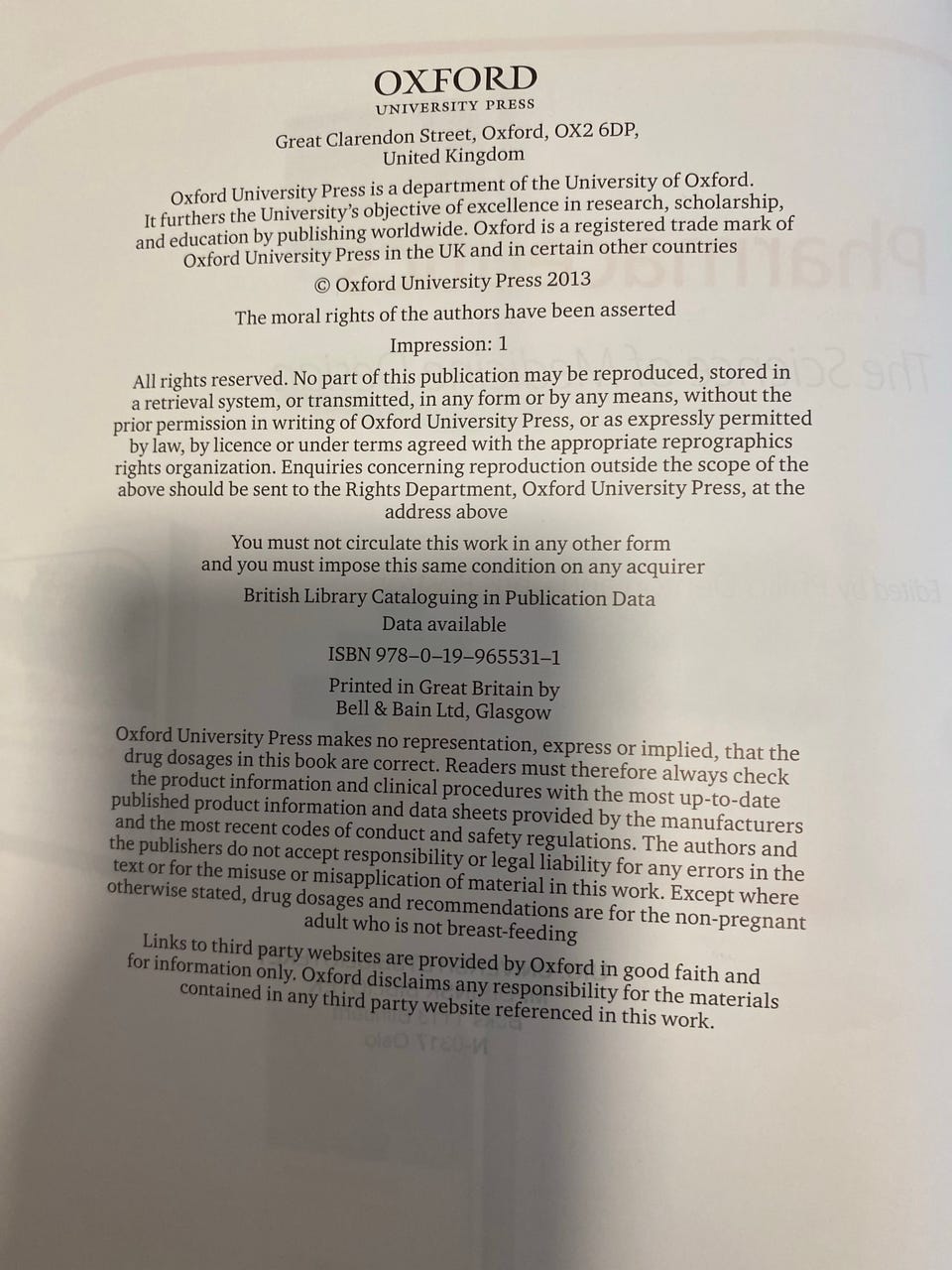 OXFORD
UNIVERSITY PRESS

Great Clarendon Street, Oxford, OX2 6DP,
United Kingdom

Oxford University Press is a department of the University of Oxford. It furthers the University's objective of excellence in research, scholarship, and education by publishing worldwide. Oxford is a registered trade mark of Oxford University Press in the UK and in certain other countries

© Oxford University Press 2013

The moral rights of the authors have been asserted

Impression: 1

All rights reserved. No part of this publication may be reproduced, stored in a retrieval system, or transmitted, in any form or by any means, without the prior permission in writing of Oxford University Press, or as expressly permitted by law, by licence or under terms agreed with the appropriate reprographics rights organization. Enquiries concerning reproduction outside the scope of the above should be sent to the Rights Department, Oxford University Press, at the address above

You must not circulate this work in any other form
and you must impose this same condition on any acquirer

British Library Cataloguing in Publication Data
Data available

ISBN 978–0–19–965531–1

Printed in Great Britain by
Bell & Bain Ltd, Glasgow

Oxford University Press makes no representation, express or implied, that the drug dosages in this book are correct. Readers must therefore always check the product information and clinical procedures with the most up-to-date published product information and data sheets provided by the manufacturers and the most recent codes of conduct and safety regulations. The authors and the publishers do not accept responsibility or legal liability for any errors in the text or for the misuse or misapplication of material in this work. Except where otherwise stated, drug dosages and recommendations are for the non-pregnant adult who is not breast-feeding

Links to third party websites are provided by Oxford in good faith and for information only. Oxford disclaims any responsibility for the materials contained in any third party website referenced in this work.